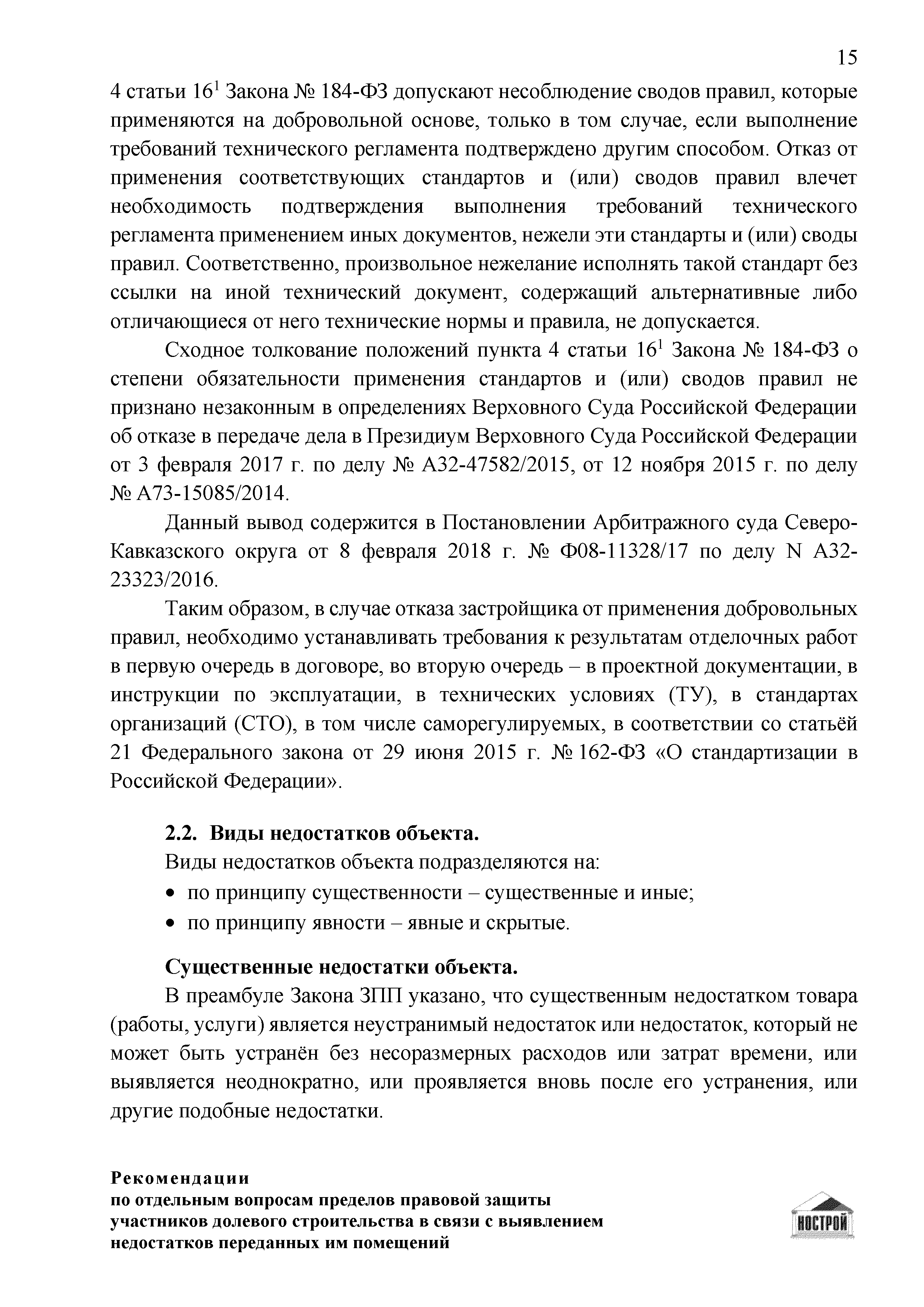 15

4 статьи $16^1$ Закона № 184-ФЗ допускают несоблюдение сводов правил, которые применяются на добровольной основе, только в том случае, если выполнение требований технического регламента подтверждено другим способом. Отказ от применения соответствующих стандартов и (или) сводов правил влечет необходимость подтверждения выполнения требований технического регламента применением иных документов, нежели эти стандарты и (или) своды правил. Соответственно, произвольное нежелание исполнять такой стандарт без ссылки на иной технический документ, содержащий альтернативные либо отличающиеся от него технические нормы и правила, не допускается.

Сходное толкование положений пункта 4 статьи $16^1$ Закона № 184-ФЗ о степени обязательности применения стандартов и (или) сводов правил не признано незаконным в определениях Верховного Суда Российской Федерации об отказе в передаче дела в Президиум Верховного Суда Российской Федерации от 3 февраля 2017 г. по делу № А32-47582/2015, от 12 ноября 2015 г. по делу № А73-15085/2014.

Данный вывод содержится в Постановлении Арбитражного суда Северо-Кавказского округа от 8 февраля 2018 г. № Ф08-11328/17 по делу N А32-23323/2016.

Таким образом, в случае отказа застройщика от применения добровольных правил, необходимо устанавливать требования к результатам отделочных работ в первую очередь в договоре, во вторую очередь – в проектной документации, в инструкции по эксплуатации, в технических условиях (ТУ), в стандартах организаций (СТО), в том числе саморегулируемых, в соответствии со статьёй 21 Федерального закона от 29 июня 2015 г. № 162-ФЗ «О стандартизации в Российской Федерации».

2.2. Виды недостатков объекта.
Виды недостатков объекта подразделяются на:
• по принципу существенности – существенные и иные;
• по принципу явности – явные и скрытые.

Существенные недостатки объекта.
В преамбуле Закона ЗПП указано, что существенным недостатком товара (работы, услуги) является неустранимый недостаток или недостаток, который не может быть устранён без несоразмерных расходов или затрат времени, или выявляется неоднократно, или проявляется вновь после его устранения, или другие подобные недостатки.

Рекомендации
по отдельным вопросам пределов правовой защиты участников долевого строительства в связи с выявлением недостатков переданных им помещений

НОСТРОЙ